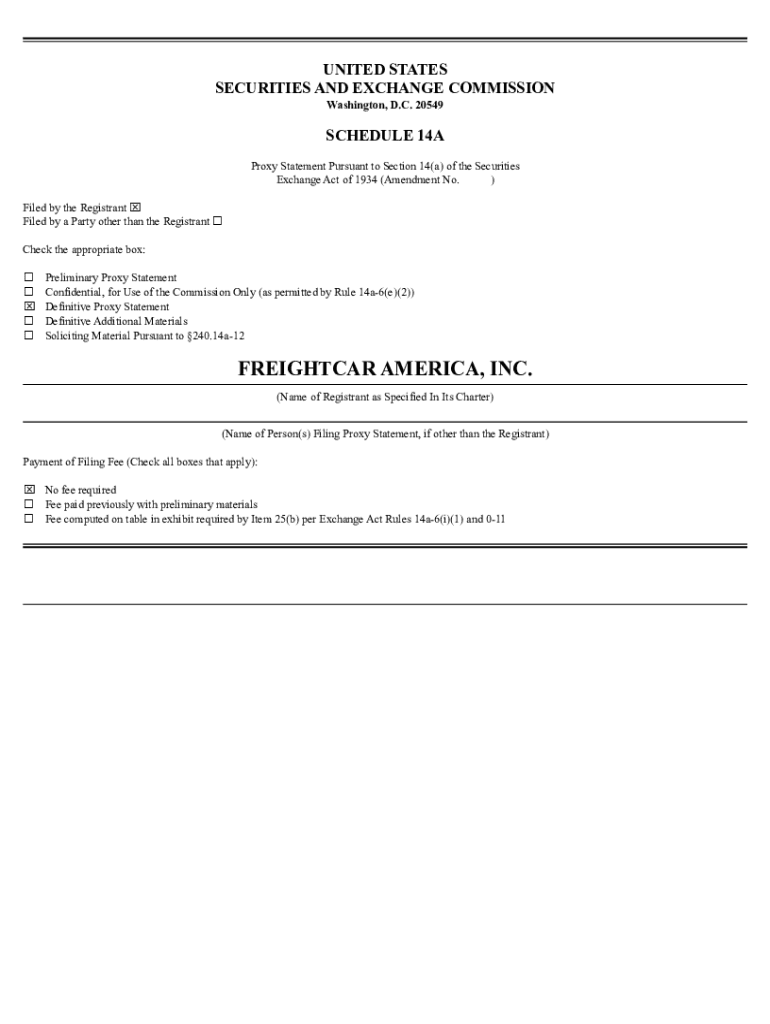 UNITED STATES
SECURITIES AND EXCHANGE COMMISSION
Washington, D.C. 20549

SCHEDULE 14A

Proxy Statement Pursuant to Section 14(a) of the Securities Exchange Act of 1934 (Amendment No. )

Filed by the Registrant ☒
Filed by a Party other than the Registrant ☐

Check the appropriate box:

☐ Preliminary Proxy Statement
☐ Confidential, for Use of the Commission Only (as permitted by Rule 14a-6(e)(2))
☒ Definitive Proxy Statement
☐ Definitive Additional Materials
☐ Soliciting Material Pursuant to §240.14a-12

FREIGHTCAR AMERICA, INC.

(Name of Registrant as Specified In Its Charter)

(Name of Person(s) Filing Proxy Statement, if other than the Registrant)

Payment of Filing Fee (Check all boxes that apply):

☒ No fee required
☐ Fee paid previously with preliminary materials
☐ Fee computed on table in exhibit required by Item 25(b) per Exchange Act Rules 14a-6(i)(1) and 0-11